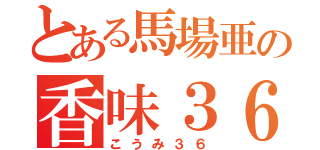 とある馬場亜の

香味３６

こうみ３６